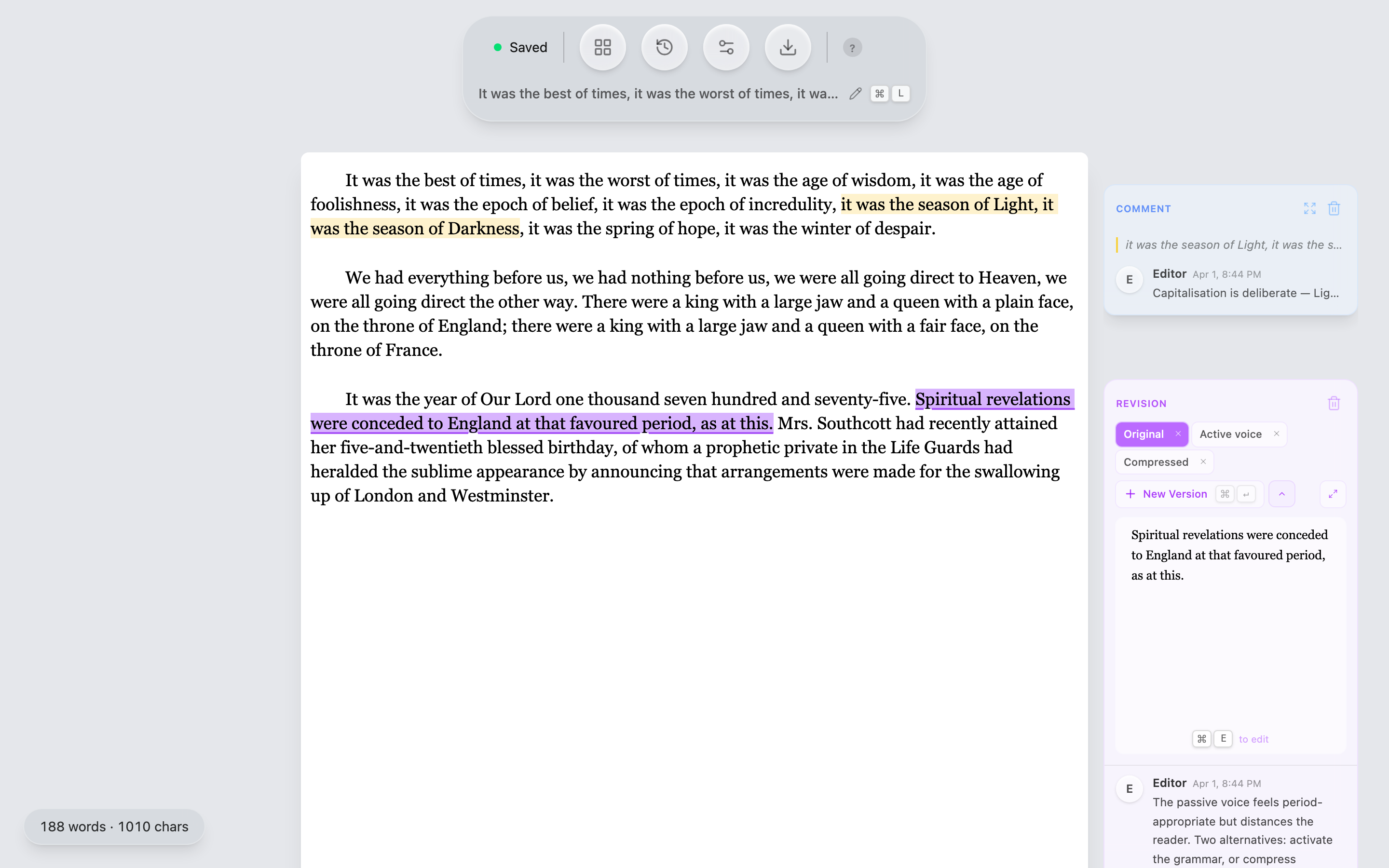 Saved

?

It was the best of times, it was the worst of times, it wa... ⌘ L

It was the best of times, it was the worst of times, it was the age of wisdom, it was the age of foolishness, it was the epoch of belief, it was the epoch of incredulity, it was the season of Light, it was the season of Darkness, it was the spring of hope, it was the winter of despair.

We had everything before us, we had nothing before us, we were all going direct to Heaven, we were all going direct the other way. There were a king with a large jaw and a queen with a plain face, on the throne of England; there were a king with a large jaw and a queen with a fair face, on the throne of France.

It was the year of Our Lord one thousand seven hundred and seventy-five. Spiritual revelations were conceded to England at that favoured period, as at this. Mrs. Southcott had recently attained her five-and-twentieth blessed birthday, of whom a prophetic private in the Life Guards had heralded the sublime appearance by announcing that arrangements were made for the swallowing up of London and Westminster.

COMMENT

it was the season of Light, it was the s...

E Editor Apr 1, 8:44 PM
Capitalisation is deliberate — Lig...

REVISION

Original ×
Active voice ×
Compressed ×

+ New Version ⌘ ↵

Spiritual revelations were conceded to England at that favoured period, as at this.

⌘ E to edit

E Editor Apr 1, 8:44 PM
The passive voice feels period-appropriate but distances the reader. Two alternatives: activate the grammar, or compress

188 words · 1010 chars